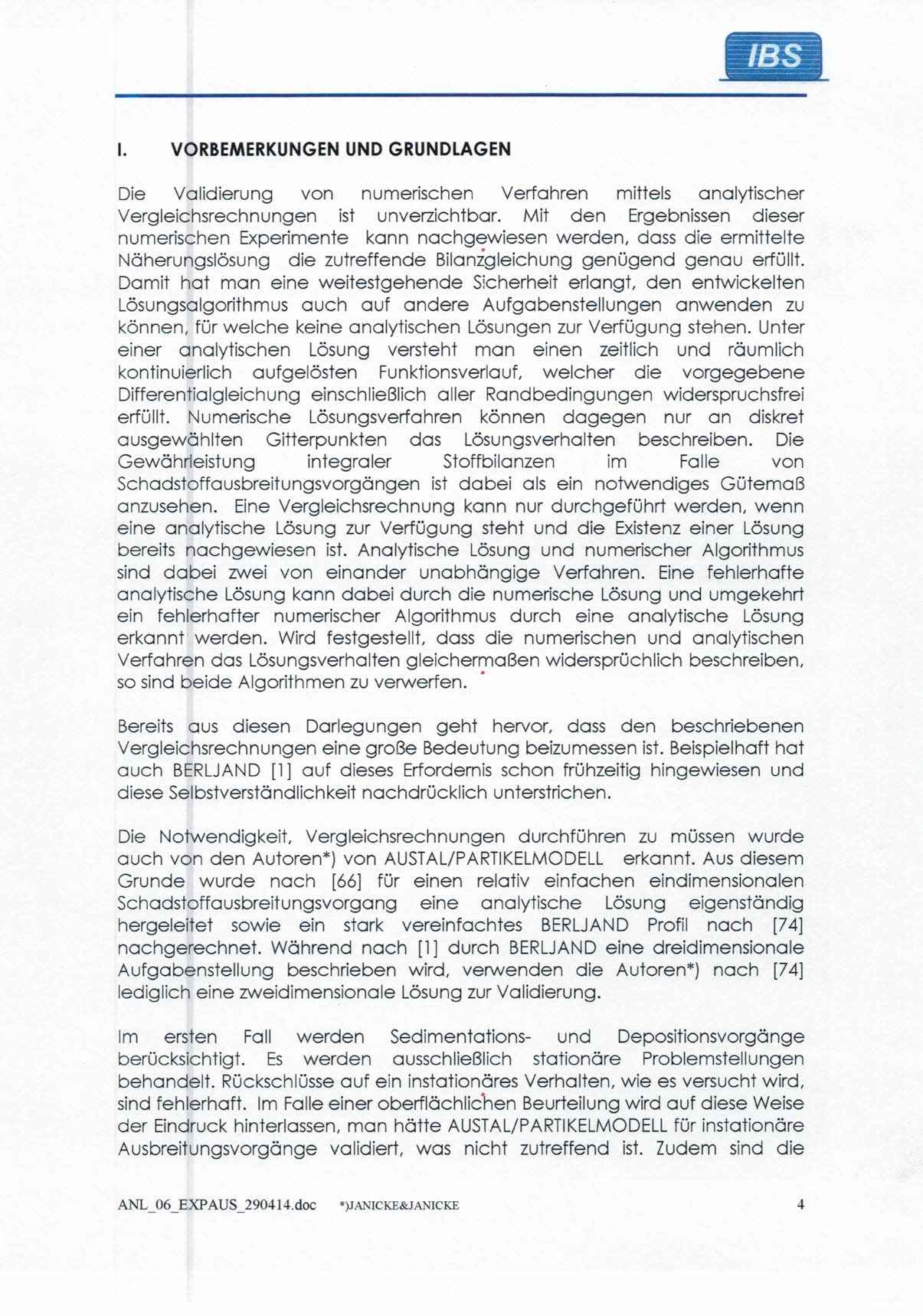 IBS

I. VORBEMERKUNGEN UND GRUNDLAGEN

Die Validierung von numerischen Verfahren mittels analytischer Vergleichsrechnungen ist unverzichtbar. Mit den Ergebnissen dieser numerischen Experimente kann nachgewiesen werden, dass die ermittelte Näherungslösung die zutreffende Bilanzgleichung genügend genau erfüllt. Damit hat man eine weitestgehende Sicherheit erlangt, den entwickelten Lösungsalgorithmus auch auf andere Aufgabenstellungen anwenden zu können, für welche keine analytischen Lösungen zur Verfügung stehen. Unter einer analytischen Lösung versteht man einen zeitlich und räumlich kontinuierlich aufgelösten Funktionsverlauf, welcher die vorgegebene Differentialgleichung einschließlich aller Randbedingungen widerspruchsfrei erfüllt. Numerische Lösungsverfahren können dagegen nur an diskret ausgewählten Gitterpunkten das Lösungsverhalten beschreiben. Die Gewährleistung integraler Stoffbilanzen im Falle von Schadstoffausbreitungsvorgängen ist dabei als ein notwendiges Gütemaß anzusehen. Eine Vergleichsrechnung kann nur durchgeführt werden, wenn eine analytische Lösung zur Verfügung steht und die Existenz einer Lösung bereits nachgewiesen ist. Analytische Lösung und numerischer Algorithmus sind dabei zwei von einander unabhängige Verfahren. Eine fehlerhafte analytische Lösung kann dabei durch die numerische Lösung und umgekehrt ein fehlerhafter numerischer Algorithmus durch eine analytische Lösung erkannt werden. Wird festgestellt, dass die numerischen und analytischen Verfahren das Lösungsverhalten gleichermaßen widersprüchlich beschreiben, so sind beide Algorithmen zu verwerfen.

Bereits aus diesen Darlegungen geht hervor, dass den beschriebenen Vergleichsrechnungen eine große Bedeutung beizumessen ist. Beispielhaft hat auch BERLJAND [1] auf dieses Erfordernis schon frühzeitig hingewiesen und diese Selbstverständlichkeit nachdrücklich unterstrichen.

Die Notwendigkeit, Vergleichsrechnungen durchführen zu müssen wurde auch von den Autoren*) von AUSTAL/PARTIKELMODELL erkannt. Aus diesem Grunde wurde nach [66] für einen relativ einfachen eindimensionalen Schadstoffausbreitungsvorgang eine analytische Lösung eigenständig hergeleitet sowie ein stark vereinfachtes BERLJAND Profil nach [74] nachgerechnet. Während nach [1] durch BERLJAND eine dreidimensionale Aufgabenstellung beschrieben wird, verwenden die Autoren*) nach [74] lediglich eine zweidimensionale Lösung zur Validierung.

Im ersten Fall werden Sedimentations- und Depositionsvorgänge berücksichtigt. Es werden ausschließlich stationäre Problemstellungen behandelt. Rückschlüsse auf ein instationäres Verhalten, wie es versucht wird, sind fehlerhaft. Im Falle einer oberflächlichen Beurteilung wird auf diese Weise der Eindruck hinterlassen, man hätte AUSTAL/PARTIKELMODELL für instationäre Ausbreitungsvorgänge validiert, was nicht zutreffend ist. Zudem sind die

ANL_06_EXPAUS_290414.doc *)JANICKE&JANICKE 4